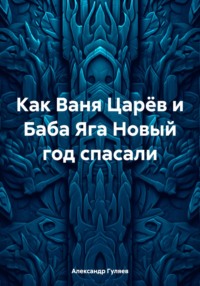 Как Ваня Царёв и Баба Яга Новый год спасали

Александр Гуляев